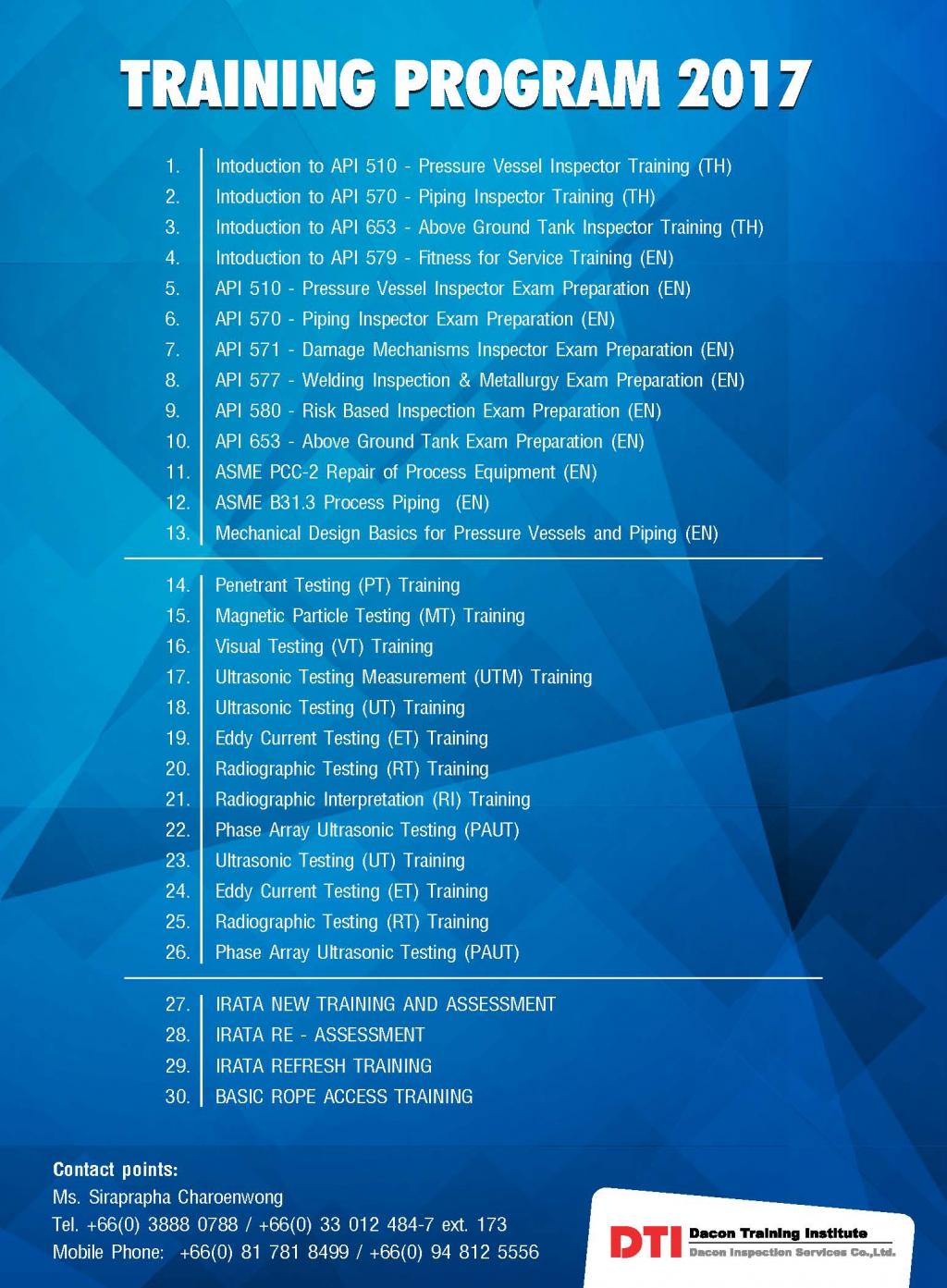 TRAINING PROGRAM 2017

1. Intoduction to API 510 - Pressure Vessel Inspector Training (TH)
2. Intoduction to API 570 - Piping Inspector Training (TH)
3. Intoduction to API 653 - Above Ground Tank Inspector Training (TH)
4. Intoduction to API 579 - Fitness for Service Training (EN)
5. API 510 - Pressure Vessel Inspector Exam Preparation (EN)
6. API 570 - Piping Inspector Exam Preparation (EN)
7. API 571 - Damage Mechanisms Inspector Exam Preparation (EN)
8. API 577 - Welding Inspection & Metallurgy Exam Preparation (EN)
9. API 580 - Risk Based Inspection Exam Preparation (EN)
10. API 653 - Above Ground Tank Exam Preparation (EN)
11. ASME PCC-2 Repair of Process Equipment (EN)
12. ASME B31.3 Process Piping (EN)
13. Mechanical Design Basics for Pressure Vessels and Piping (EN)

14. Penetrant Testing (PT) Training
15. Magnetic Particle Testing (MT) Training
16. Visual Testing (VT) Training
17. Ultrasonic Testing Measurement (UTM) Training
18. Ultrasonic Testing (UT) Training
19. Eddy Current Testing (ET) Training
20. Radiographic Testing (RT) Training
21. Radiographic Interpretation (RI) Training
22. Phase Array Ultrasonic Testing (PAUT)
23. Ultrasonic Testing (UT) Training
24. Eddy Current Testing (ET) Training
25. Radiographic Testing (RT) Training
26. Phase Array Ultrasonic Testing (PAUT)

27. IRATA NEW TRAINING AND ASSESSMENT
28. IRATA RE - ASSESSMENT
29. IRATA REFRESH TRAINING
30. BASIC ROPE ACCESS TRAINING

Contact points:
Ms. Siraprapha Charoenwong
Tel. +66(0) 3888 0788 / +66(0) 33 012 484-7 ext. 173
Mobile Phone: +66(0) 81 781 8499 / +66(0) 94 812 5556

DTI Dacon Training Institute
Dacon Inspection Services Co.,Ltd.